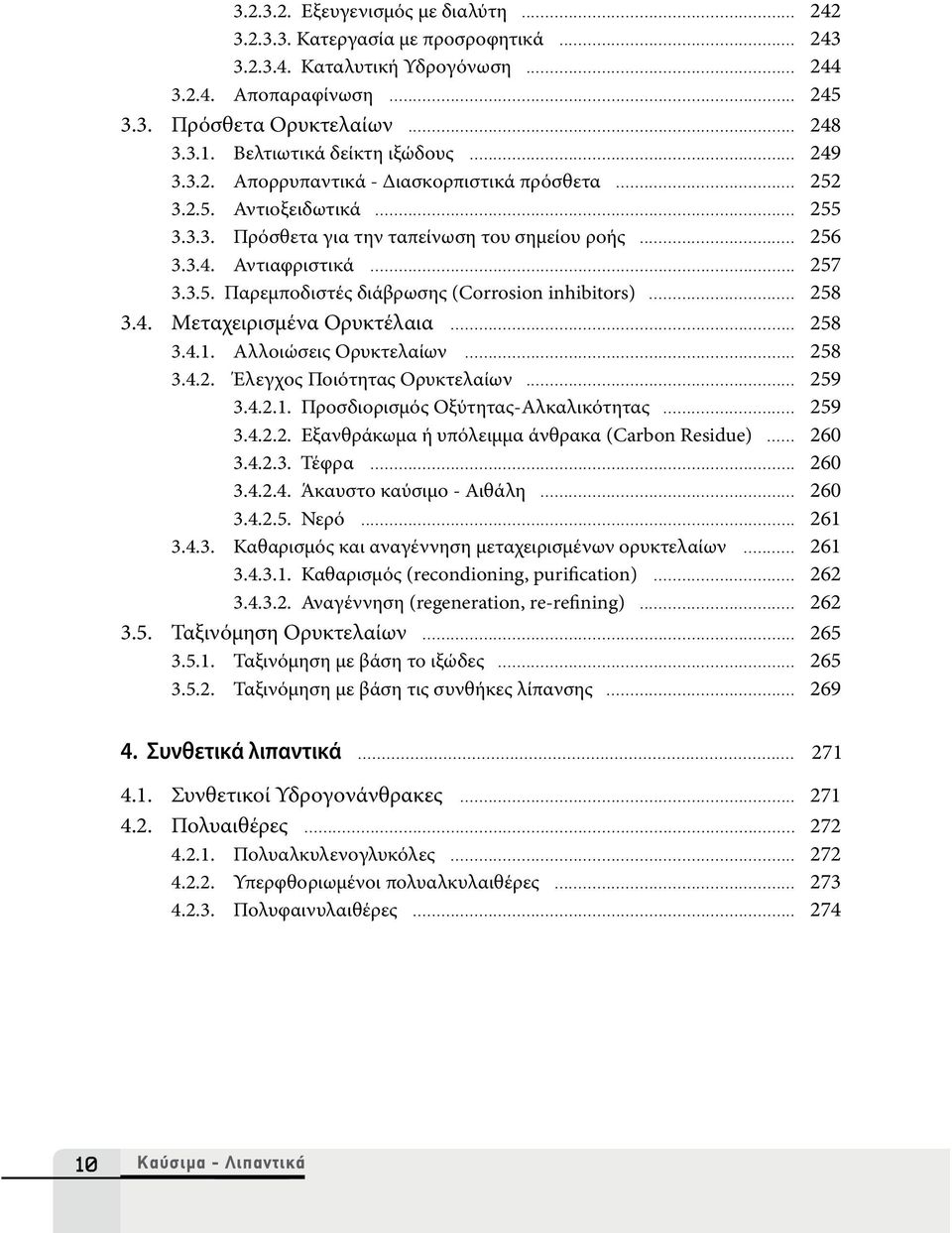 3.2.3.2. Εξευγενισμός με διαλύτη ........ 242
3.2.3.3. Κατεργασία με προσροφητικά ........ 243
3.2.3.4. Καταλυτική Υδρογόνωση ........ 244
3.2.4. Αποπαραφίνωση ........ 245
3.3. Πρόσθετα Ορυκτελαίων ........ 248
3.3.1. Βελτιωτικά δείκτη ιξώδους ........ 249
3.3.2. Απορρυπαντικά - Διασκορπιστικά πρόσθετα ........ 252
3.2.5. Αντιοξειδωτικά ........ 255
3.3.3. Πρόσθετα για την ταπείνωση του σημείου ροής ........ 256
3.3.4. Αντιαφριστικά ........ 257
3.3.5. Παρεμποδιστές διάβρωσης (Corrosion inhibitors) ........ 258
3.4. Μεταχειρισμένα Ορυκτέλαια ........ 258
3.4.1. Αλλοιώσεις Ορυκτελαίων ........ 258
3.4.2. Έλεγχος Ποιότητας Ορυκτελαίων ........ 259
3.4.2.1. Προσδιορισμός Οξύτητας-Αλκαλικότητας ........ 259
3.4.2.2. Εξανθράκωμα ή υπόλειμμα άνθρακα (Carbon Residue) ...... 260
3.4.2.3. Τέφρα ........ 260
3.4.2.4. Άκαυστο καύσιμο - Αιθάλη ........ 260
3.4.2.5. Νερό ........ 261
3.4.3. Καθαρισμός και αναγέννηση μεταχειρισμένων ορυκτελαίων ........ 261
3.4.3.1. Καθαρισμός (recondioning, purification) ........ 262
3.4.3.2. Αναγέννηση (regeneration, re-refining) ........ 262
3.5. Ταξινόμηση Ορυκτελαίων ........ 265
3.5.1. Ταξινόμηση με βάση το ιξώδες ........ 265
3.5.2. Ταξινόμηση με βάση τις συνθήκες λίπανσης ........ 269

4. Συνθετικά λιπαντικά ........ 271

4.1. Συνθετικοί Υδρογονάνθρακες ........ 271
4.2. Πολυαιθέρες ........ 272
4.2.1. Πολυαλκυλενογλυκόλες ........ 272
4.2.2. Υπερφθοριωμένοι πολυαλκυλαιθέρες ........ 273
4.2.3. Πολυφαινυλαιθέρες ........ 274

10 Καύσιμα - Λιπαντικά